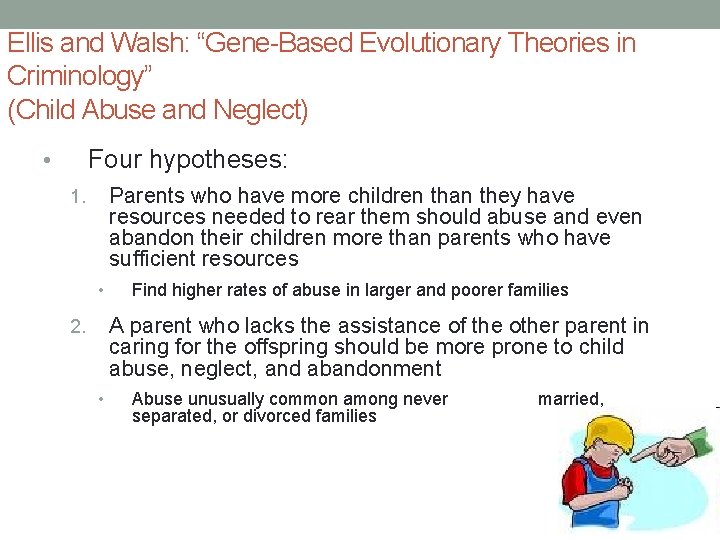 Ellis and Walsh: “Gene-Based Evolutionary Theories in Criminology”
(Child Abuse and Neglect)

• Four hypotheses:

1. Parents who have more children than they have resources needed to rear them should abuse and even abandon their children more than parents who have sufficient resources

• Find higher rates of abuse in larger and poorer families

2. A parent who lacks the assistance of the other parent in caring for the offspring should be more prone to child abuse, neglect, and abandonment

• Abuse unusually common among never married, separated, or divorced families